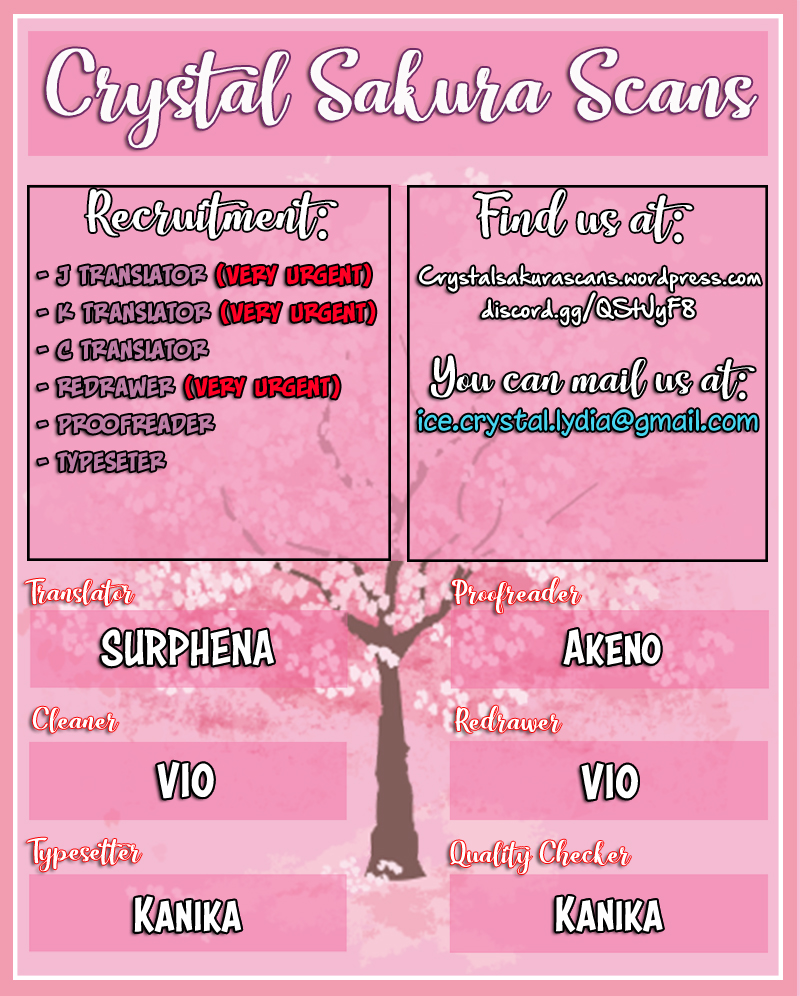 Crystal Sakura Scans

Recruitment:

- J TRANSLATOR (VERY URGENT)
- K TRANSLATOR (VERY URGENT)
- C TRANSLATOR
- REDRAWER (VERY URGENT)
- PROOFREADER
- TYPESETER

Find us at:

Crystalsakurascans.wordpress.com
discord.gg/QStJyF8

You can mail us at:
ice.crystal.lydia@gmail.com

Translator
SURPHENA

Proofreader
AKENO

Cleaner
VIO

Redrawer
VIO

Typesetter
KANIKA

Quality Checker
KANIKA